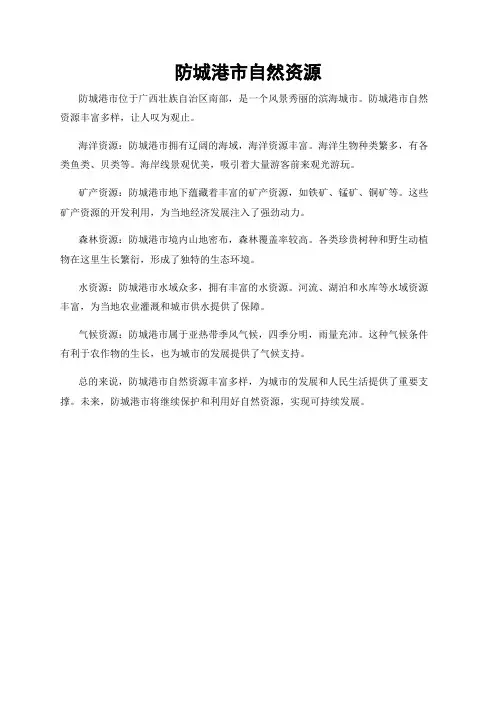 防城港市自然资源

防城港市位于广西壮族自治区南部，是一个风景秀丽的滨海城市。防城港市自然资源丰富多样，让人叹为观止。

海洋资源：防城港市拥有辽阔的海域，海洋资源丰富。海洋生物种类繁多，有各类鱼类、贝类等。海岸线景观优美，吸引着大量游客前来观光游玩。

矿产资源：防城港市地下蕴藏着丰富的矿产资源，如铁矿、锰矿、铜矿等。这些矿产资源的开发利用，为当地经济发展注入了强劲动力。

森林资源：防城港市境内山地密布，森林覆盖率较高。各类珍贵树种和野生动植物在这里生长繁衍，形成了独特的生态环境。

水资源：防城港市水域众多，拥有丰富的水资源。河流、湖泊和水库等水域资源丰富，为当地农业灌溉和城市供水提供了保障。

气候资源：防城港市属于亚热带季风气候，四季分明，雨量充沛。这种气候条件有利于农作物的生长，也为城市的发展提供了气候支持。

总的来说，防城港市自然资源丰富多样，为城市的发展和人民生活提供了重要支撑。未来，防城港市将继续保护和利用好自然资源，实现可持续发展。